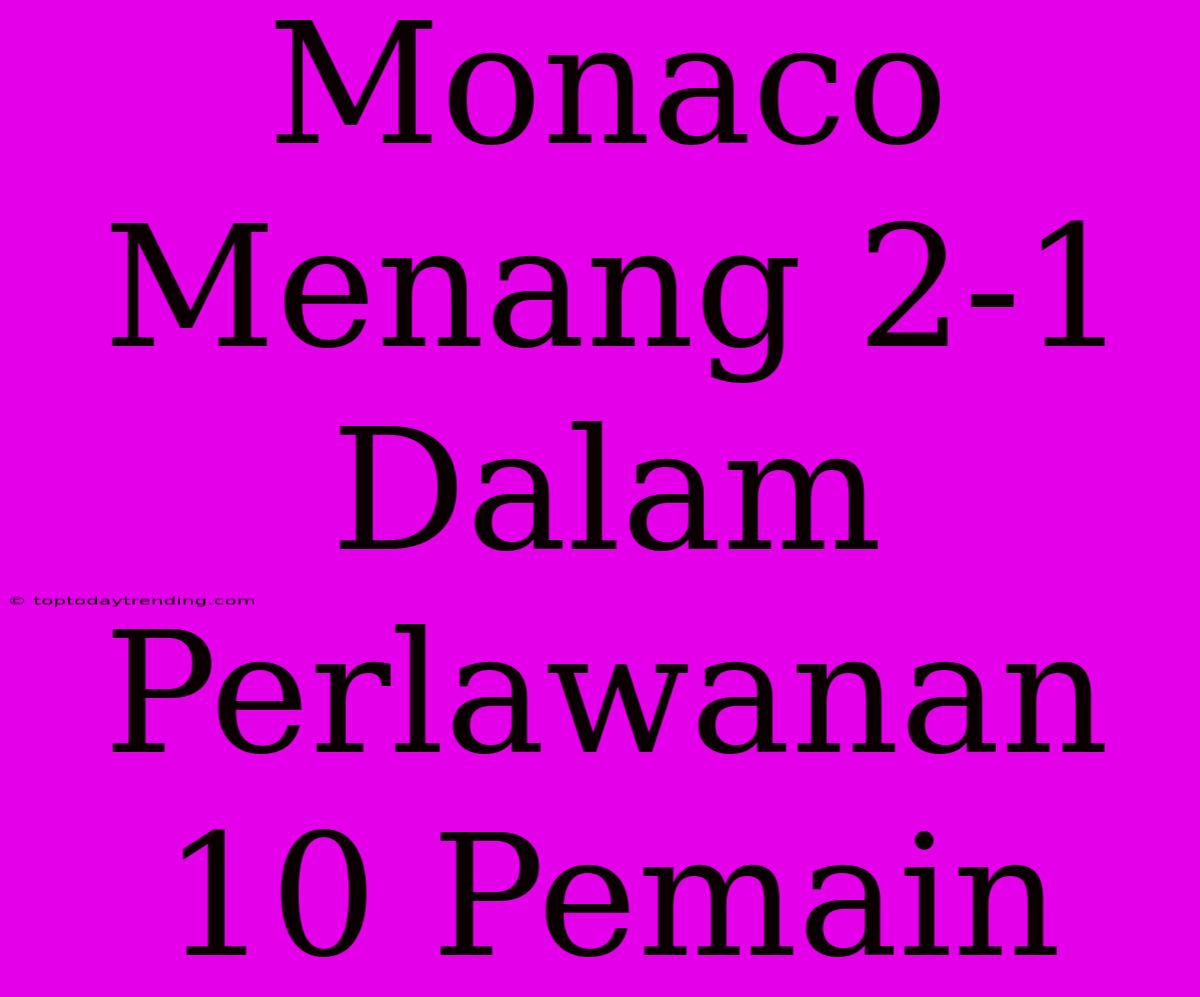 Monaco Menang 2-1 Dalam Perlawanan 10 Pemain

© toptodaytrending.com